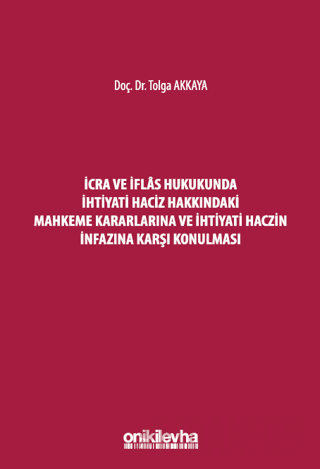 Doç. Dr. Tolga AKKAYA

İCRA VE İFLÂS HUKUKUNDA İHTİYATİ HACİZ HAKKINDAKİ MAHKEME KARARLARINA VE İHTİYATİ HACZİN İNFAZINA KARŞI KONULMASI

onikilevha